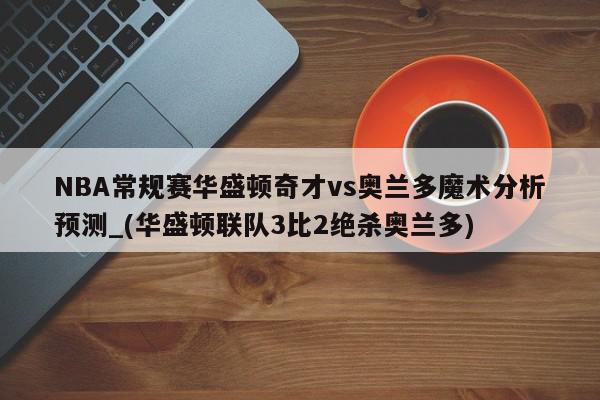 NBA常规赛华盛顿奇才vs奥兰多魔术分析预测_(华盛顿联队3比2绝杀奥兰多)